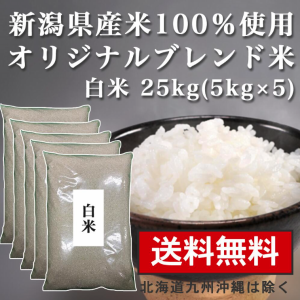 新潟県産米100％使用
オリジナルブレンド米
白米 25kg(5kg×5)

白米

送料無料
北海道九州沖縄は除く